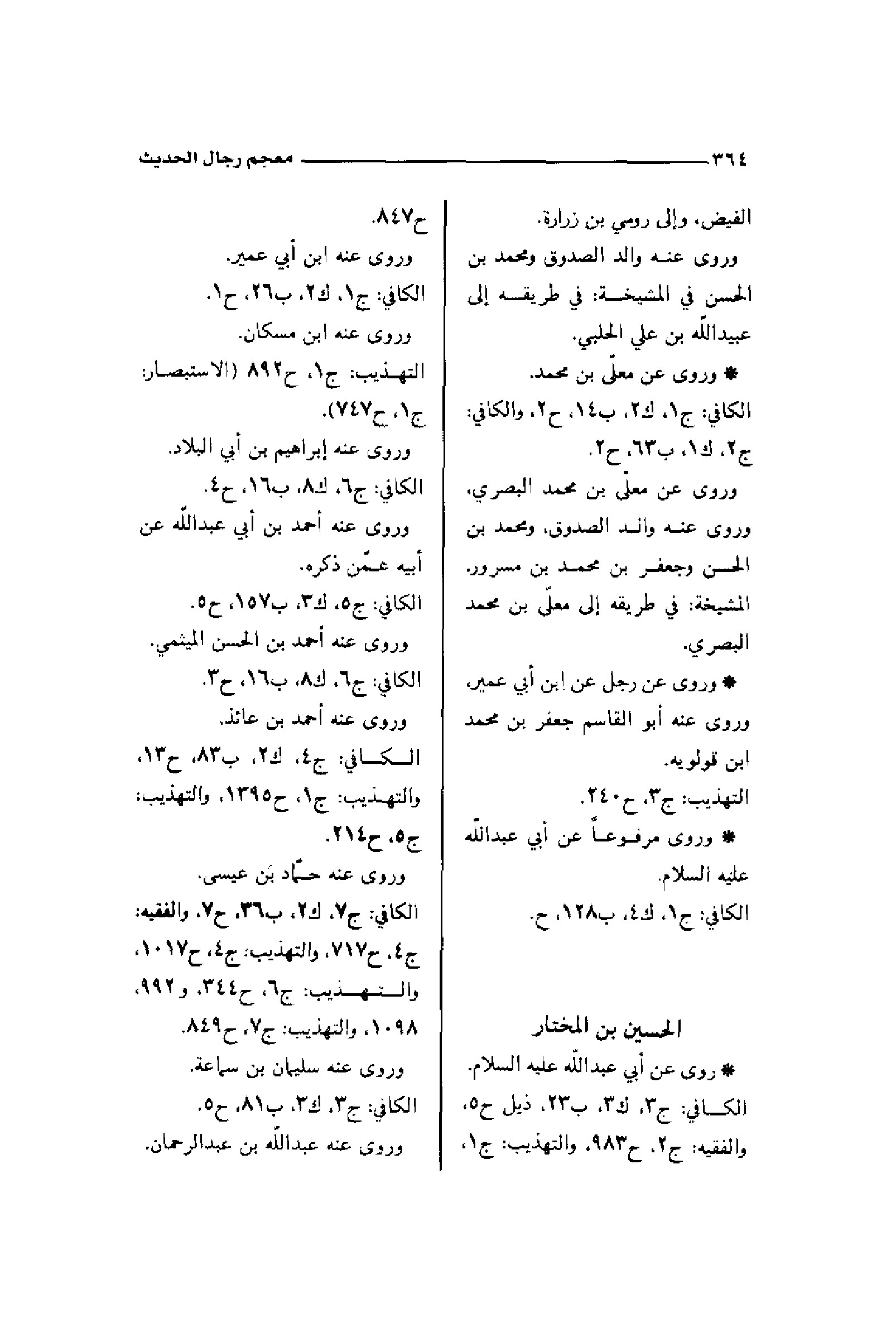 ٣٦٤ معجم رجال الحديث

الفيض، وإلى رومي بن زرارة.

وروى عنه والد الصدوق ومحمد بن الحسن في المشيخة: في طريقه إلى عبيدالله بن علي الحلبي.

* وروى عن معلّى بن محمد.

الكافي: ج١، ك٢، ب١٤، ح٢، والكافي: ج٢، ك١، ب٦٣، ح٢.

وروى عن معلّى بن محمد البصري، وروى عنه والد الصدوق، ومحمد بن الحسن وجعفر بن محمد بن مسرور. المشيخة: في طريقه إلى معلّى بن محمد البصري.

* وروى عن رجل عن ابن أبي عمير، وروى عنه أبو القاسم جعفر بن محمد ابن قولويه.

التهذيب: ج٣، ح٢٤٠.

* وروى مرفوعاً عن أبي عبدالله عليه السلام.

الكافي: ج١، ك٤، ب١٢٨، ح.

الحسين بن المختار

* روى عن أبي عبدالله عليه السلام.

الكافي: ج٣، ك٣، ب٢٣، ذيل ح٥، والفقيه: ج٢، ح٩٨٣، والتهذيب: ج١، ح٨٤٧.

وروى عنه ابن أبي عمير.

الكافي: ج١، ك٢، ب٢٦، ح١.

وروى عنه ابن مسكان.

التهذيب: ج١، ح٨٩٢ (الاستبصار: ج١، ح٧٤٧).

وروى عنه إبراهيم بن أبي البلاد.

الكافي: ج٦، ك٨، ب١٦، ح٤.

وروى عنه أحمد بن أبي عبدالله عن أبيه عمّن ذكره.

الكافي: ج٥، ك٣، ب١٥٧، ح٥.

وروى عنه أحمد بن الحسن الميثمي.

الكافي: ج٦، ك٨، ب١٦، ح٣.

وروى عنه أحمد بن عائذ.

الكافي: ج٤، ك٢، ب٨٣، ح١٣، والتهذيب: ج١، ح١٣٩٥، والتهذيب: ج٥، ح٢١٤.

وروى عنه حمّاد بن عيسى.

الكافي: ج٧، ك٢، ب٣٦، ح٧، والفقيه: ج٤، ح٧١٧، والتهذيب: ج٤، ح١٠١٧، والتهذيب: ج٦، ح٣٤٤، و٩٩٢، ١٠٩٨، والتهذيب: ج٧، ح٨٤٩.

وروى عنه سليمان بن سماعة.

الكافي: ج٣، ك٣، ب٨١، ح٥.

وروى عنه عبدالله بن عبدالرحمان.